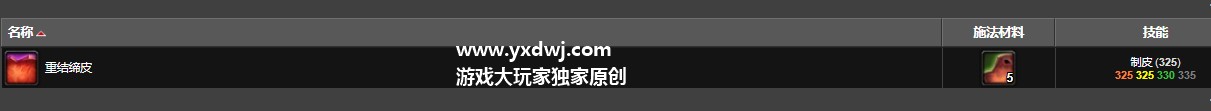 | 名称 | 施法材料 | 技能 |
|---|---|---|
| 重结缔皮 | 5 | 制皮 (325) 325 325 330 335 |

www.yxdwj.com
游戏大玩家独家原创